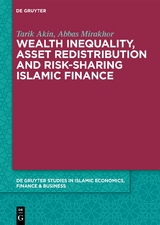 DE GRUYTER

Tarik Akin, Abbas Mirakhor

WEALTH INEQUALITY, ASSET REDISTRIBUTION AND RISK-SHARING ISLAMIC FINANCE

DE GRUYTER STUDIES IN ISLAMIC ECONOMICS, FINANCE & BUSINESS

DE G